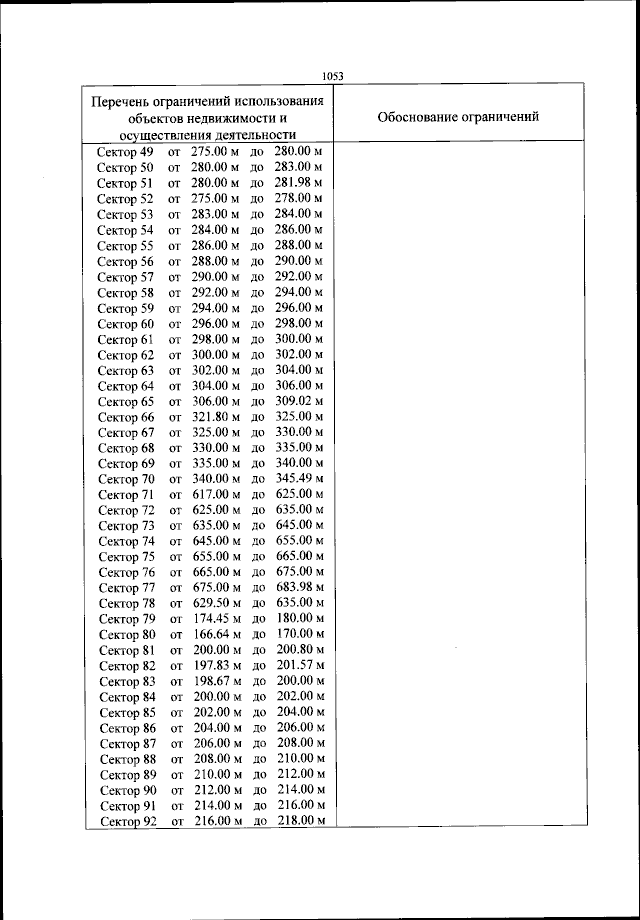 1053

| Перечень ограничений использования объектов недвижимости и осуществления деятельности | Обоснование ограничений |
|---|---|
| Сектор 49 от 275.00 м до 280.00 м | |
| Сектор 50 от 280.00 м до 283.00 м | |
| Сектор 51 от 280.00 м до 281.98 м | |
| Сектор 52 от 275.00 м до 278.00 м | |
| Сектор 53 от 283.00 м до 284.00 м | |
| Сектор 54 от 284.00 м до 286.00 м | |
| Сектор 55 от 286.00 м до 288.00 м | |
| Сектор 56 от 288.00 м до 290.00 м | |
| Сектор 57 от 290.00 м до 292.00 м | |
| Сектор 58 от 292.00 м до 294.00 м | |
| Сектор 59 от 294.00 м до 296.00 м | |
| Сектор 60 от 296.00 м до 298.00 м | |
| Сектор 61 от 298.00 м до 300.00 м | |
| Сектор 62 от 300.00 м до 302.00 м | |
| Сектор 63 от 302.00 м до 304.00 м | |
| Сектор 64 от 304.00 м до 306.00 м | |
| Сектор 65 от 306.00 м до 309.02 м | |
| Сектор 66 от 321.80 м до 325.00 м | |
| Сектор 67 от 325.00 м до 330.00 м | |
| Сектор 68 от 330.00 м до 335.00 м | |
| Сектор 69 от 335.00 м до 340.00 м | |
| Сектор 70 от 340.00 м до 345.49 м | |
| Сектор 71 от 617.00 м до 625.00 м | |
| Сектор 72 от 625.00 м до 635.00 м | |
| Сектор 73 от 635.00 м до 645.00 м | |
| Сектор 74 от 645.00 м до 655.00 м | |
| Сектор 75 от 655.00 м до 665.00 м | |
| Сектор 76 от 665.00 м до 675.00 м | |
| Сектор 77 от 675.00 м до 683.98 м | |
| Сектор 78 от 629.50 м до 635.00 м | |
| Сектор 79 от 174.45 м до 180.00 м | |
| Сектор 80 от 166.64 м до 170.00 м | |
| Сектор 81 от 200.00 м до 200.80 м | |
| Сектор 82 от 197.83 м до 201.57 м | |
| Сектор 83 от 198.67 м до 200.00 м | |
| Сектор 84 от 200.00 м до 202.00 м | |
| Сектор 85 от 202.00 м до 204.00 м | |
| Сектор 86 от 204.00 м до 206.00 м | |
| Сектор 87 от 206.00 м до 208.00 м | |
| Сектор 88 от 208.00 м до 210.00 м | |
| Сектор 89 от 210.00 м до 212.00 м | |
| Сектор 90 от 212.00 м до 214.00 м | |
| Сектор 91 от 214.00 м до 216.00 м | |
| Сектор 92 от 216.00 м до 218.00 м | |